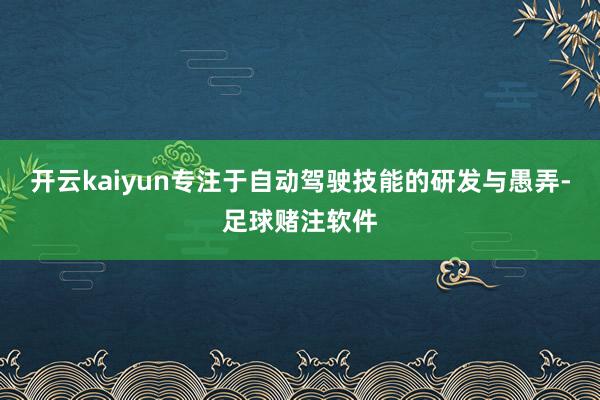 开云kaiyun专注于自动驾驶技能的研发与愚弄-足球赌注软件